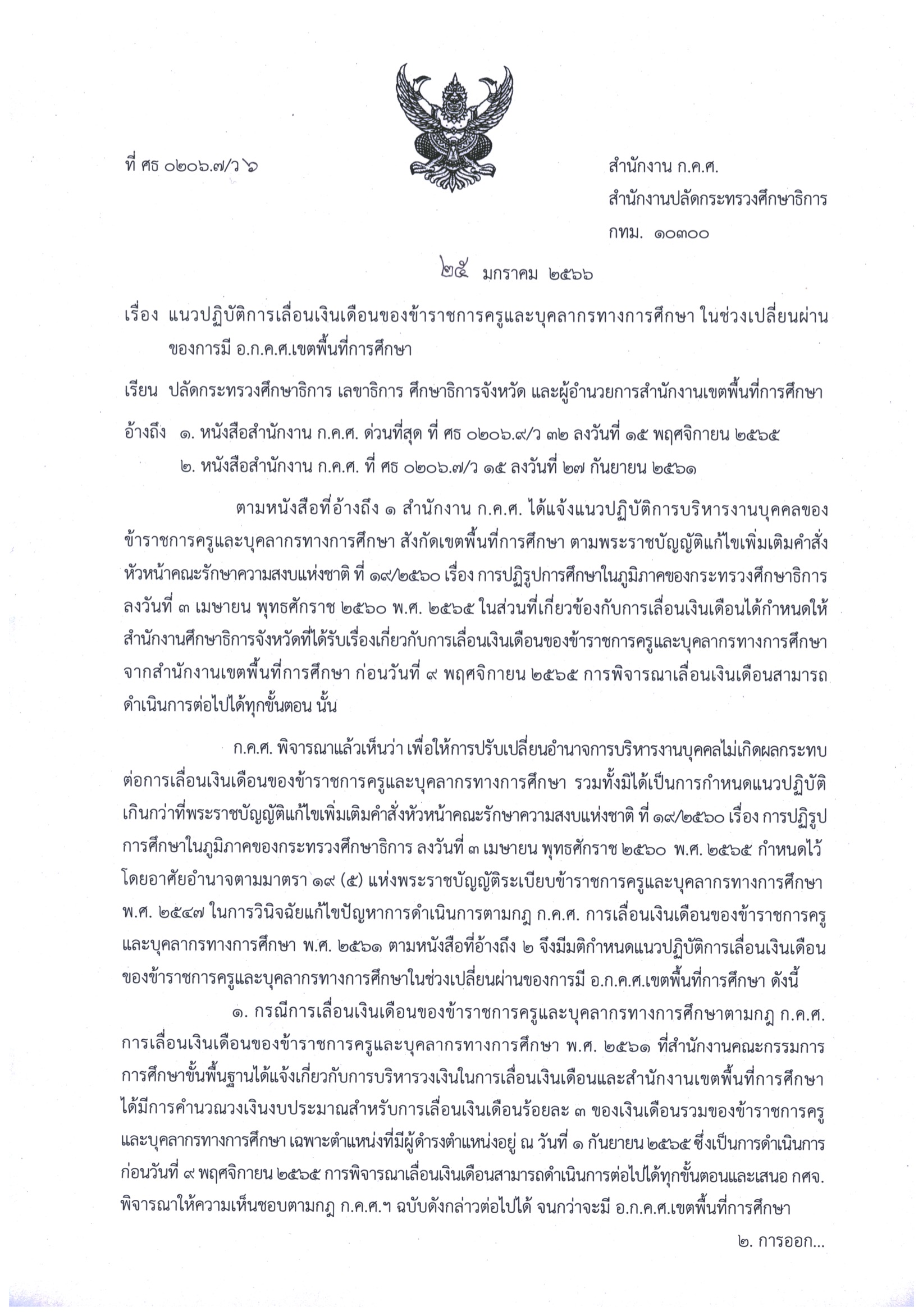 ที่ ศธ ๐๒๐๖.๗/ว ๖

สำนักงาน ก.ค.ศ.
สำนักงานปลัดกระทรวงศึกษาธิการ
กทม. ๑๐๓๐๐

๒๕ มกราคม ๒๕๖๖

เรื่อง แนวปฏิบัติการเลื่อนเงินเดือนของข้าราชการครูและบุคลากรทางการศึกษา ในช่วงเปลี่ยนผ่านของการมี อ.ก.ค.ศ.เขตพื้นที่การศึกษา

เรียน ปลัดกระทรวงศึกษาธิการ เลขาธิการ ศึกษาธิการจังหวัด และผู้อำนวยการสำนักงานเขตพื้นที่การศึกษา

อ้างถึง ๑. หนังสือสำนักงาน ก.ค.ศ. ด่วนที่สุด ที่ ศธ ๐๒๐๖.๙/ว ๓๒ ลงวันที่ ๑๕ พฤศจิกายน ๒๕๖๕
๒. หนังสือสำนักงาน ก.ค.ศ. ที่ ศธ ๐๒๐๖.๗/ว ๑๕ ลงวันที่ ๒๗ กันยายน ๒๕๖๑

ตามหนังสือที่อ้างถึง ๑ สำนักงาน ก.ค.ศ. ได้แจ้งแนวปฏิบัติการบริหารงานบุคคลของข้าราชการครูและบุคลากรทางการศึกษา สังกัดเขตพื้นที่การศึกษา ตามพระราชบัญญัติแก้ไขเพิ่มเติมคำสั่งหัวหน้าคณะรักษาความสงบแห่งชาติ ที่ ๑๙/๒๕๖๐ เรื่อง การปฏิรูปการศึกษาในภูมิภาคของกระทรวงศึกษาธิการ ลงวันที่ ๓ เมษายน พุทธศักราช ๒๕๖๐ พ.ศ. ๒๕๖๕ ในส่วนที่เกี่ยวข้องกับการเลื่อนเงินเดือนได้กำหนดให้สำนักงานศึกษาธิการจังหวัดที่ได้รับเรื่องเกี่ยวกับการเลื่อนเงินเดือนของข้าราชการครูและบุคลากรทางการศึกษาจากสำนักงานเขตพื้นที่การศึกษา ก่อนวันที่ ๙ พฤศจิกายน ๒๕๖๕ การพิจารณาเลื่อนเงินเดือนสามารถดำเนินการต่อไปได้ทุกขั้นตอน นั้น

ก.ค.ศ. พิจารณาแล้วเห็นว่า เพื่อให้การปรับเปลี่ยนอำนาจการบริหารงานบุคคลไม่เกิดผลกระทบต่อการเลื่อนเงินเดือนของข้าราชการครูและบุคลากรทางการศึกษา รวมทั้งมิได้เป็นการกำหนดแนวปฏิบัติเกินกว่าที่พระราชบัญญัติแก้ไขเพิ่มเติมคำสั่งหัวหน้าคณะรักษาความสงบแห่งชาติ ที่ ๑๙/๒๕๖๐ เรื่อง การปฏิรูปการศึกษาในภูมิภาคของกระทรวงศึกษาธิการ ลงวันที่ ๓ เมษายน พุทธศักราช ๒๕๖๐ พ.ศ. ๒๕๖๕ กำหนดไว้ โดยอาศัยอำนาจตามมาตรา ๑๙ (๕) แห่งพระราชบัญญัติระเบียบข้าราชการครูและบุคลากรทางการศึกษา พ.ศ. ๒๕๔๗ ในการวินิจฉัยแก้ไขปัญหาการดำเนินการตามกฎ ก.ค.ศ. การเลื่อนเงินเดือนของข้าราชการครูและบุคลากรทางการศึกษา พ.ศ. ๒๕๖๑ ตามหนังสือที่อ้างถึง ๒ จึงมีมติกำหนดแนวปฏิบัติการเลื่อนเงินเดือนของข้าราชการครูและบุคลากรทางการศึกษาในช่วงเปลี่ยนผ่านของการมี อ.ก.ค.ศ.เขตพื้นที่การศึกษา ดังนี้

๑. กรณีการเลื่อนเงินเดือนของข้าราชการครูและบุคลากรทางการศึกษาตามกฎ ก.ค.ศ. การเลื่อนเงินเดือนของข้าราชการครูและบุคลากรทางการศึกษา พ.ศ. ๒๕๖๑ ที่สำนักงานคณะกรรมการการศึกษาขั้นพื้นฐานได้แจ้งเกี่ยวกับการบริหารวงเงินในการเลื่อนเงินเดือนและสำนักงานเขตพื้นที่การศึกษาได้มีการคำนวณวงเงินงบประมาณสำหรับการเลื่อนเงินเดือนร้อยละ ๓ ของเงินเดือนรวมของข้าราชการครูและบุคลากรทางการศึกษา เฉพาะตำแหน่งที่มีผู้ดำรงตำแหน่งอยู่ ณ วันที่ ๑ กันยายน ๒๕๖๕ ซึ่งเป็นการดำเนินการก่อนวันที่ ๙ พฤศจิกายน ๒๕๖๕ การพิจารณาเลื่อนเงินเดือนสามารถดำเนินการต่อไปได้ทุกขั้นตอนและเสนอ กศจ. พิจารณาให้ความเห็นชอบตามกฎ ก.ค.ศ.ฯ ฉบับดังกล่าวต่อไปได้ จนกว่าจะมี อ.ก.ค.ศ.เขตพื้นที่การศึกษา

๒. การออก...